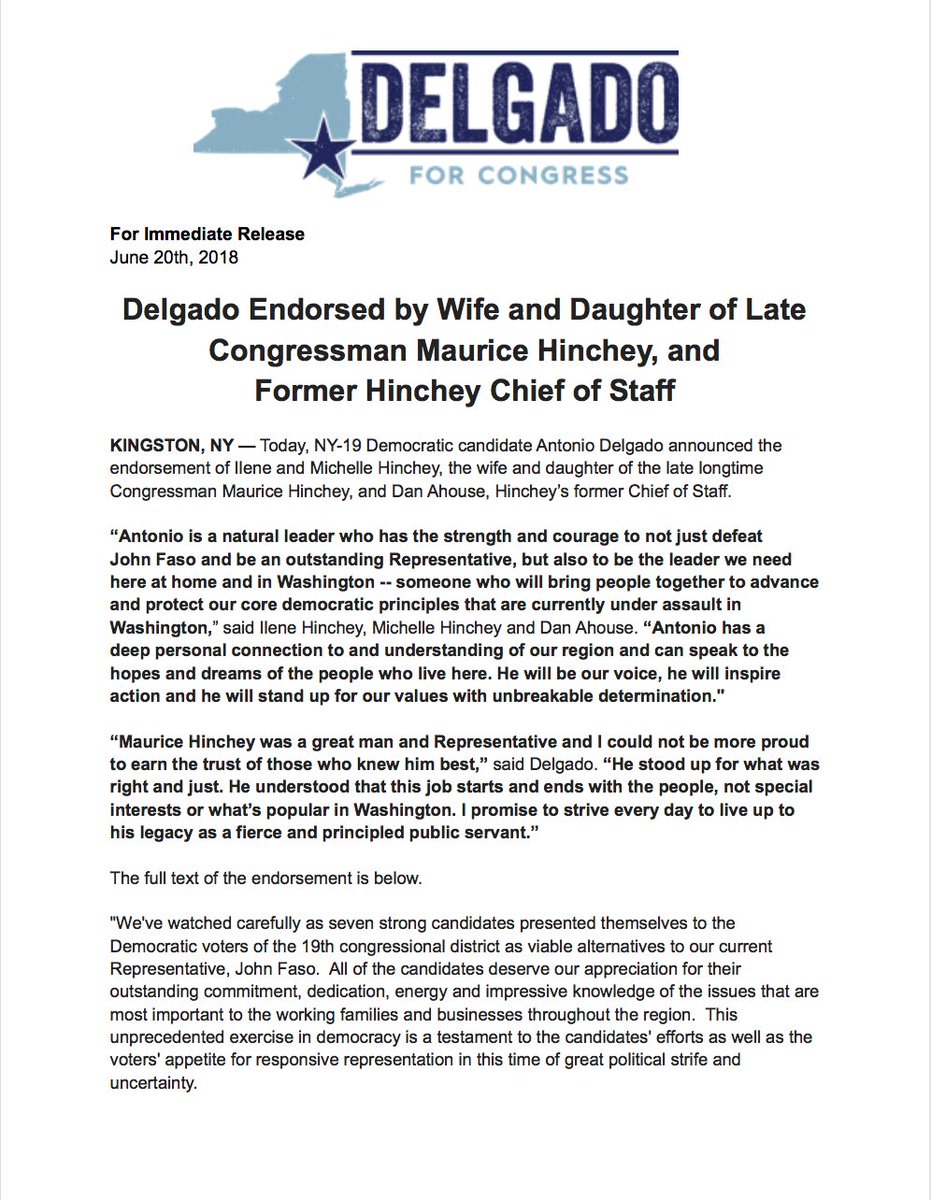 DELGADO
FOR CONGRESS

For Immediate Release
June 20th, 2018

Delgado Endorsed by Wife and Daughter of Late Congressman Maurice Hinchey, and Former Hinchey Chief of Staff

KINGSTON, NY — Today, NY-19 Democratic candidate Antonio Delgado announced the endorsement of Ilene and Michelle Hinchey, the wife and daughter of the late longtime Congressman Maurice Hinchey, and Dan Ahouse, Hinchey's former Chief of Staff.

"Antonio is a natural leader who has the strength and courage to not just defeat John Faso and be an outstanding Representative, but also to be the leader we need here at home and in Washington -- someone who will bring people together to advance and protect our core democratic principles that are currently under assault in Washington," said Ilene Hinchey, Michelle Hinchey and Dan Ahouse. "Antonio has a deep personal connection to and understanding of our region and can speak to the hopes and dreams of the people who live here. He will be our voice, he will inspire action and he will stand up for our values with unbreakable determination."

"Maurice Hinchey was a great man and Representative and I could not be more proud to earn the trust of those who knew him best," said Delgado. "He stood up for what was right and just. He understood that this job starts and ends with the people, not special interests or what's popular in Washington. I promise to strive every day to live up to his legacy as a fierce and principled public servant."

The full text of the endorsement is below.

"We've watched carefully as seven strong candidates presented themselves to the Democratic voters of the 19th congressional district as viable alternatives to our current Representative, John Faso. All of the candidates deserve our appreciation for their outstanding commitment, dedication, energy and impressive knowledge of the issues that are most important to the working families and businesses throughout the region. This unprecedented exercise in democracy is a testament to the candidates' efforts as well as the voters' appetite for responsive representation in this time of great political strife and uncertainty.